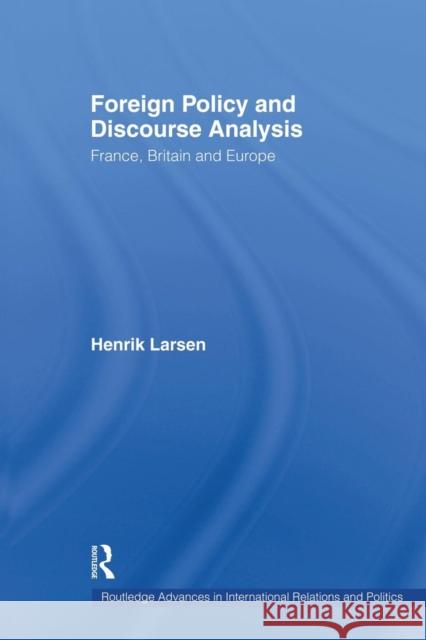 Foreign Policy and Discourse Analysis

France, Britain and Europe

Henrik Larsen

ROUTLEDGE

Routledge Advances in International Relations and Politics